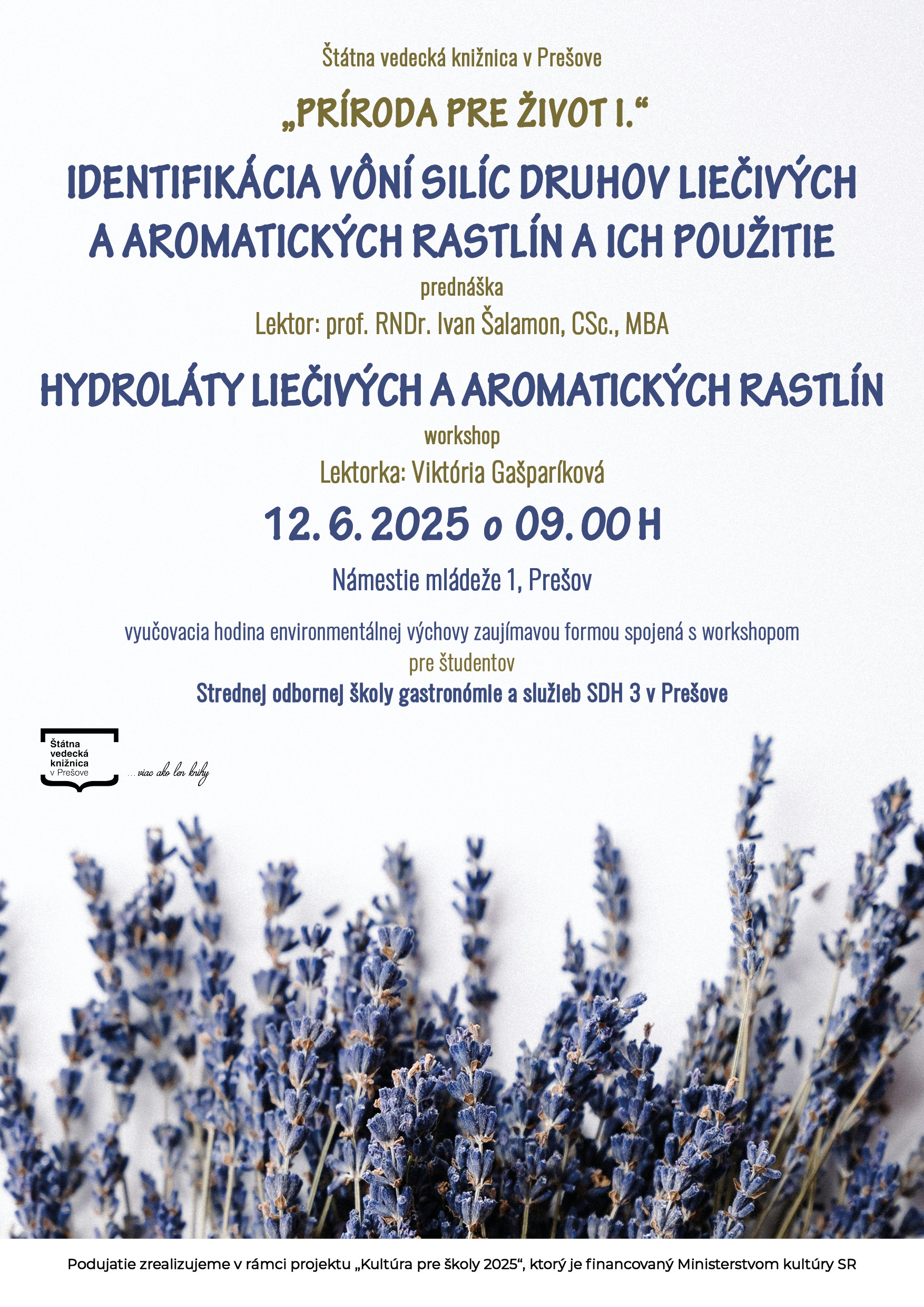 Štátna vedecká knižnica v Prešove

„PRÍRODA PRE ŽIVOT I.“

IDENTIFIKÁCIA VÔNÍ SILÍC DRUHOV LIEČIVÝCH A AROMATICKÝCH RASTLÍN A ICH POUŽITIE

prednáška

Lektor: prof. RNDr. Ivan Šalamon, CSc., MBA

HYDROLÁTY LIEČIVÝCH A AROMATICKÝCH RASTLÍN

workshop

Lektorka: Viktória Gašparíková

12. 6. 2025 o 09. 00 H

Námestie mládeže 1, Prešov

vyučovacia hodina environmentálnej výchovy zaujímavou formou spojená s workshopom pre študentov

Strednej odbornej školy gastronómie a služieb SDH 3 v Prešove

Štátna vedecká knižnica v Prešove

...viac ako len knihy

Podujatie zrealizujeme v rámci projektu „Kultúra pre školy 2025“, ktorý je financovaný Ministerstvom kultúry SR